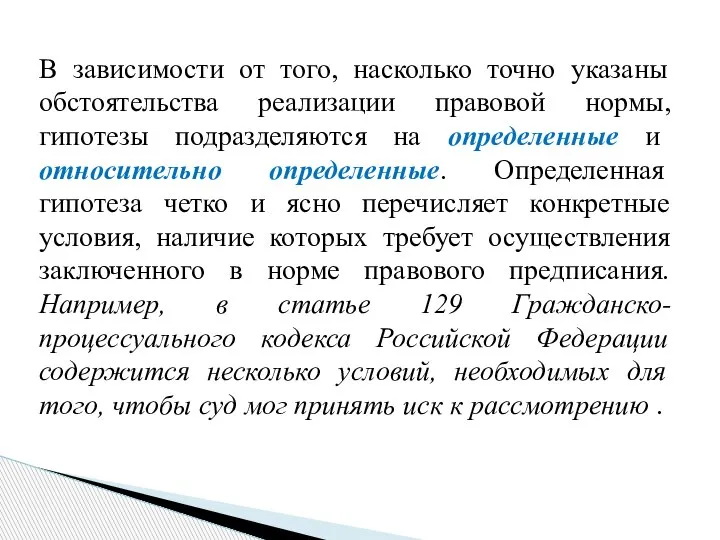 В зависимости от того, насколько точно указаны обстоятельства реализации правовой нормы, гипотезы подразделяются на определенные и относительно определенные. Определенная гипотеза четко и ясно перечисляет конкретные условия, наличие которых требует осуществления заключенного в норме правового предписания. Например, в статье 129 Гражданско-процессуального кодекса Российской Федерации содержится несколько условий, необходимых для того, чтобы суд мог принять иск к рассмотрению .